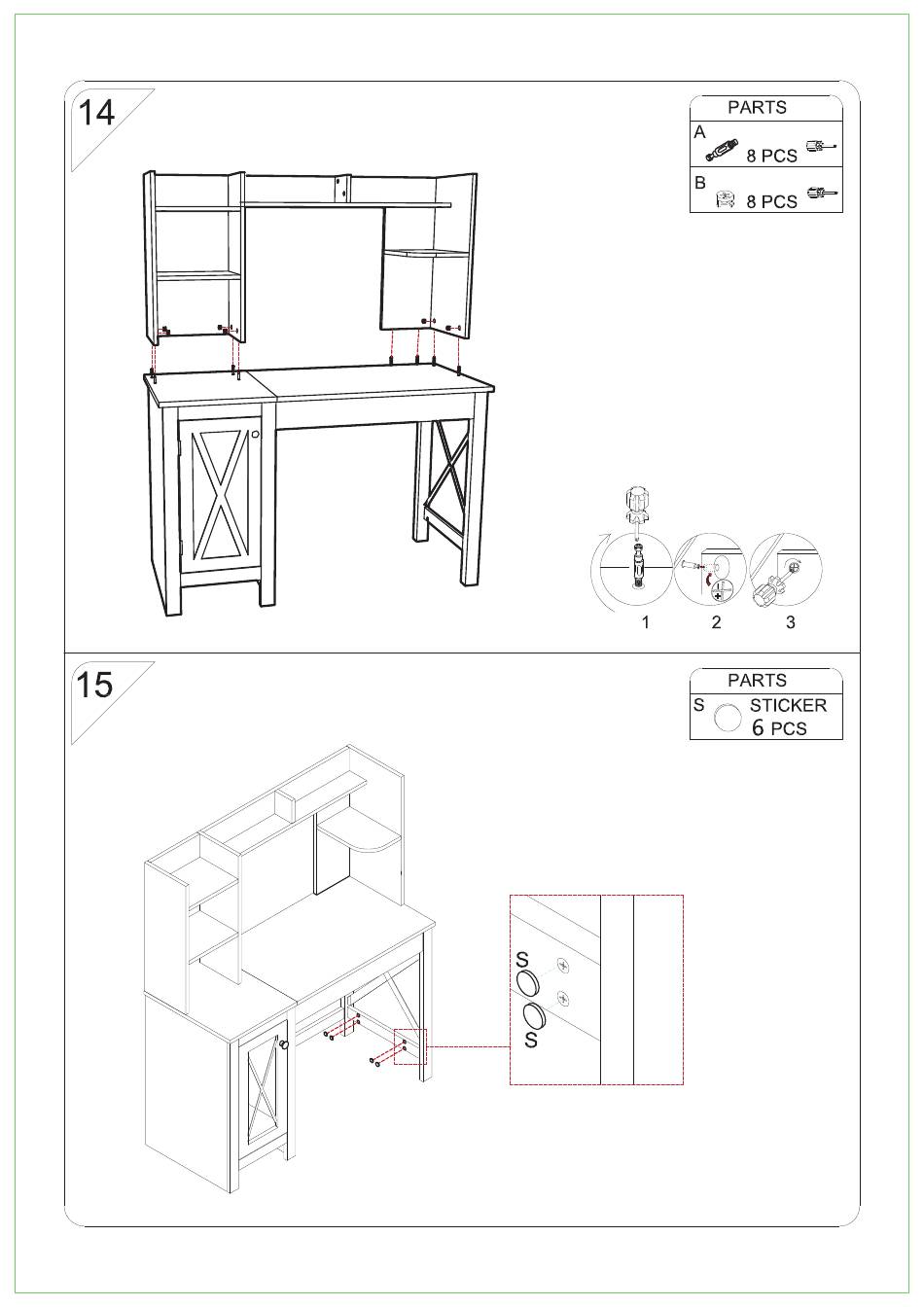 14

PARTS
A 8 PCS
B 8 PCS

1 2 3

15

PARTS
S STICKER 6 PCS

S
S